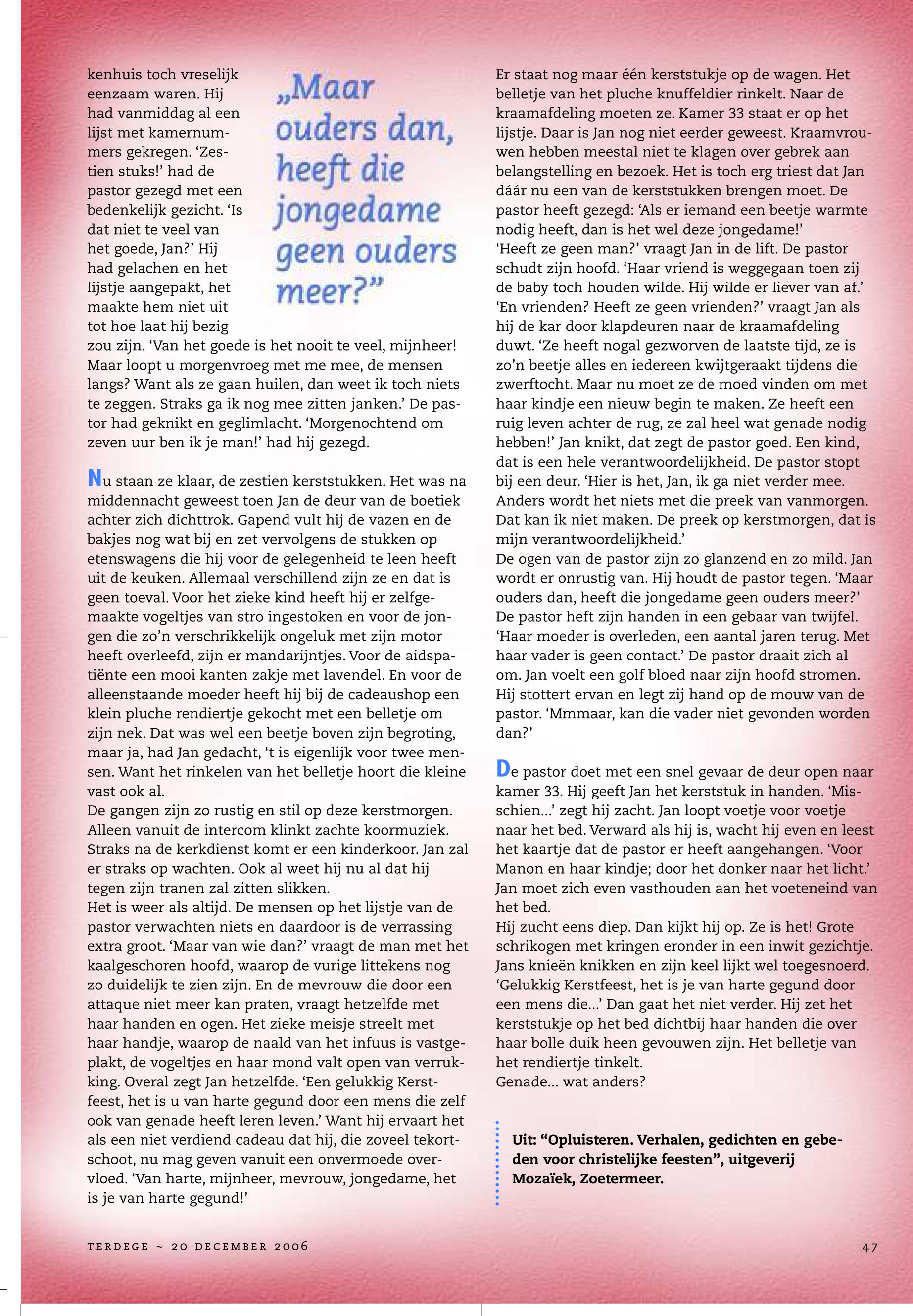 kenhuis toch vreselijk eenzaam waren. Hij had vanmiddag al een lijst met kamernummers gekregen. 'Zestien stuks!' had de pastor gezegd met een bedenkelijk gezicht. 'Is dat niet te veel van het goede, Jan?' Hij had gelachen en het lijstje aangepakt, het maakte hem niet uit tot hoe laat hij bezig zou zijn. 'Van het goede is het nooit te veel, mijnheer! Maar loopt u morgenvroeg met me mee, de mensen langs? Want als ze gaan huilen, dan weet ik toch niets te zeggen. Straks ga ik nog mee zitten janken.' De pastor had geknikt en geglimlacht. 'Morgenochtend om zeven uur ben ik je man!' had hij gezegd.

„Maar ouders dan, heeft die jongedame geen ouders meer?"

Nu staan ze klaar, de zestien kerststukken. Het was na middennacht geweest toen Jan de deur van de boetiek achter zich dichttrok. Gapend vult hij de vazen en de bakjes nog wat bij en zet vervolgens de stukken op etenswagens die hij voor de gelegenheid te leen heeft uit de keuken. Allemaal verschillend zijn ze en dat is geen toeval. Voor het zieke kind heeft hij er zelfgemaakte vogeltjes van stro ingestoken en voor de jongen die zo'n verschrikkelijk ongeluk met zijn motor heeft overleefd, zijn er mandarijntjes. Voor de aidspatiënte een mooi kanten zakje met lavendel. En voor de alleenstaande moeder heeft hij bij de cadeaushop een klein pluche rendiertje gekocht met een belletje om zijn nek. Dat was wel een beetje boven zijn begroting, maar ja, had Jan gedacht, 't is eigenlijk voor twee mensen. Want het rinkelen van het belletje hoort die kleine vast ook al.
De gangen zijn zo rustig en stil op deze kerstmorgen. Alleen vanuit de intercom klinkt zachte koormuziek. Straks na de kerkdienst komt er een kinderkoor. Jan zal er straks op wachten. Ook al weet hij nu al dat hij tegen zijn tranen zal zitten slikken.
Het is weer als altijd. De mensen op het lijstje van de pastor verwachten niets en daardoor is de verrassing extra groot. 'Maar van wie dan?' vraagt de man met het kaalgeschoren hoofd, waarop de vurige littekens nog zo duidelijk te zien zijn. En de mevrouw die door een attaque niet meer kan praten, vraagt hetzelfde met haar handen en ogen. Het zieke meisje streelt met haar handje, waarop de naald van het infuus is vastgeplakt, de vogeltjes en haar mond valt open van verrukking. Overal zegt Jan hetzelfde. 'Een gelukkig Kerstfeest, het is u van harte gegund door een mens die zelf ook van genade heeft leren leven.' Want hij ervaart het als een niet verdiend cadeau dat hij, die zoveel tekortschoot, nu mag geven vanuit een onvermoede overvloed. 'Van harte, mijnheer, mevrouw, jongedame, het is je van harte gegund!'

Er staat nog maar één kerststukje op de wagen. Het belletje van het pluche knuffeldier rinkelt. Naar de kraamafdeling moeten ze. Kamer 33 staat er op het lijstje. Daar is Jan nog niet eerder geweest. Kraamvrouwen hebben meestal niet te klagen over gebrek aan belangstelling en bezoek. Het is toch erg triest dat Jan dáár nu een van de kerststukken brengen moet. De pastor heeft gezegd: 'Als er iemand een beetje warmte nodig heeft, dan is het wel deze jongedame!'
'Heeft ze geen man?' vraagt Jan in de lift. De pastor schudt zijn hoofd. 'Haar vriend is weggegaan toen zij de baby toch houden wilde. Hij wilde er liever van af.'
'En vrienden? Heeft ze geen vrienden?' vraagt Jan als hij de kar door klapdeuren naar de kraamafdeling duwt. 'Ze heeft nogal gezworven de laatste tijd, ze is zo'n beetje alles en iedereen kwijtgeraakt tijdens die zwerftocht. Maar nu moet ze de moed vinden om met haar kindje een nieuw begin te maken. Ze heeft een ruig leven achter de rug, ze zal heel wat genade nodig hebben!' Jan knikt, dat zegt de pastor goed. Een kind, dat is een hele verantwoordelijkheid. De pastor stopt bij een deur. 'Hier is het, Jan, ik ga niet verder mee. Anders wordt het niets met die preek van vanmorgen. Dat kan ik niet maken. De preek op kerstmorgen, dat is mijn verantwoordelijkheid.'
De ogen van de pastor zijn zo glanzend en zo mild. Jan wordt er onrustig van. Hij houdt de pastor tegen. 'Maar ouders dan, heeft die jongedame geen ouders meer?'
De pastor heft zijn handen in een gebaar van twijfel. 'Haar moeder is overleden, een aantal jaren terug. Met haar vader is geen contact.' De pastor draait zich al om. Jan voelt een golf bloed naar zijn hoofd stromen. Hij stottert ervan en legt zij hand op de mouw van de pastor. 'Mmmaar, kan die vader niet gevonden worden dan?'

De pastor doet met een snel gevaar de deur open naar kamer 33. Hij geeft Jan het kerststuk in handen. 'Misschien...' zegt hij zacht. Jan loopt voetje voor voetje naar het bed. Verward als hij is, wacht hij even en leest het kaartje dat de pastor er heeft aangehangen. 'Voor Manon en haar kindje; door het donker naar het licht.' Jan moet zich even vasthouden aan het voeteneind van het bed.
Hij zucht eens diep. Dan kijkt hij op. Ze is het! Grote schrikogen met kringen eronder in een inwit gezichtje. Jans knieën knikken en zijn keel lijkt wel toegesnoerd. 'Gelukkig Kerstfeest, het is je van harte gegund door een mens die...' Dan gaat het niet verder. Hij zet het kerststukje op het bed dichtbij haar handen die over haar bolle duik heen gevouwen zijn. Het belletje van het rendiertje tinkelt.
Genade... wat anders?

Uit: "Opluisteren. Verhalen, gedichten en gebeden voor christelijke feesten", uitgeverij Mozaïek, Zoetermeer.

TERDEGE ~ 20 DECEMBER 2006

47